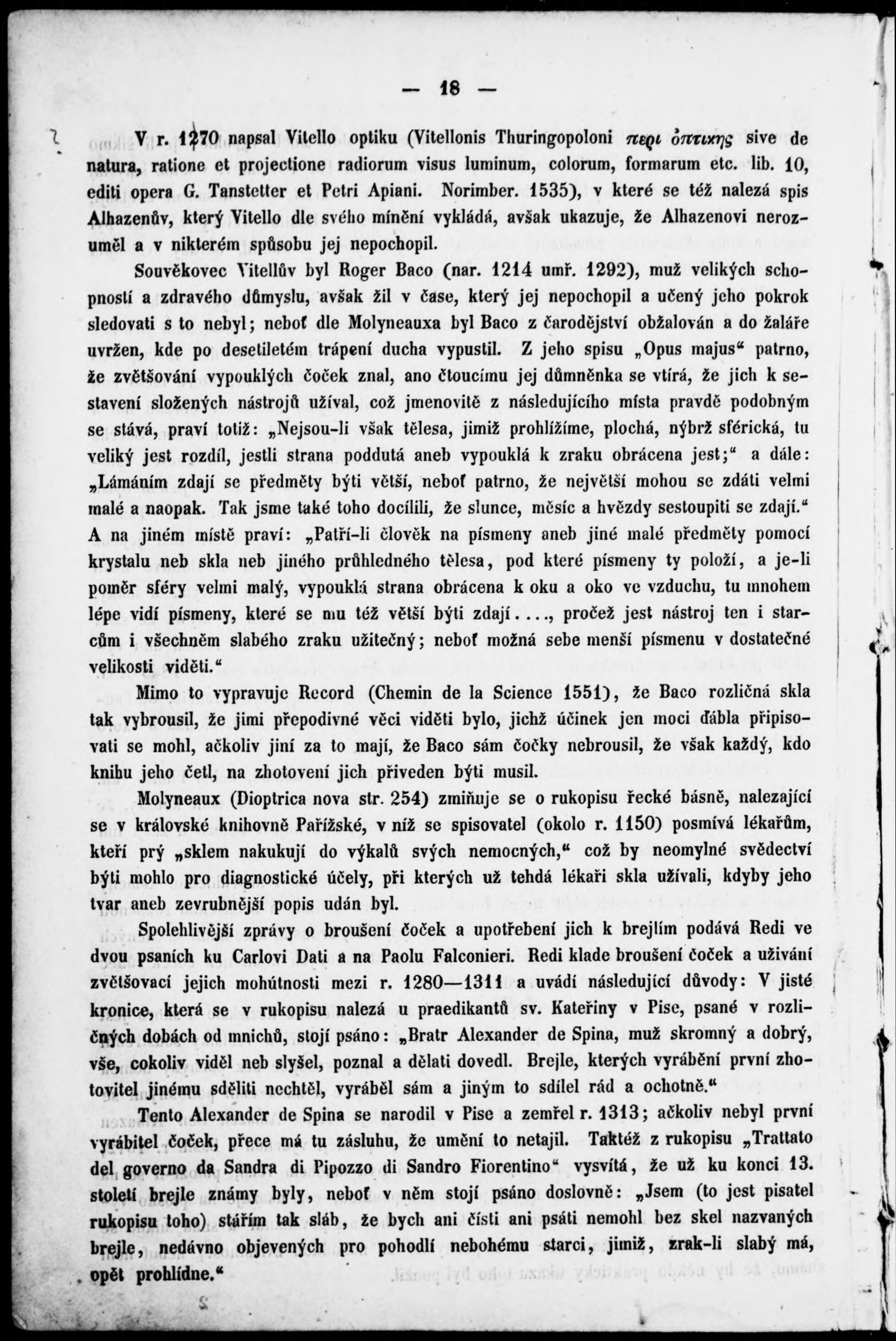 — 18 —

V r. 1270 napsal Vitello optiku (Vitellonis Thuringopoloni περι ὀπτικης sive de natura, ratione et projectione radiorum visus luminum, colorum, formarum etc. lib. 10, editi opera G. Tanstetter et Petri Apiani. Norimber. 1535), v které se též nalezá spis Alhazenův, který Vitello dle svého mínění vykládá, avšak ukazuje, že Alhazenovi nerozuměl a v nikterém spůsobu jej nepochopil.

Souvěkovec Vitellův byl Roger Baco (nar. 1214 umř. 1292), muž velikých schopností a zdravého důmyslu, avšak žil v čase, který jej nepochopil a učený jeho pokrok sledovati s to nebyl; neboť dle Molyneauxa byl Baco z čarodějství obžalován a do žaláře uvržen, kde po desetiletém trápení ducha vypustil. Z jeho spisu „Opus majus“ patrno, že zvětšování vypouklých čoček znal, ano čtoucímu jej důmněnka se vtírá, že jich k sestavení složených nástrojů užíval, což jmenovitě z následujícího místa pravdě podobným se stává, praví totiž: „Nejsou-li však tělesa, jimiž prohlížíme, plochá, nýbrž sférická, tu veliký jest rozdíl, jestli strana poddutá aneb vypouklá k zraku obrácena jest;“ a dále: „Lámáním zdají se předměty býti větší, neboť patrno, že největší mohou se zdáti velmi malé a naopak. Tak jsme také toho docílili, že slunce, měsíc a hvězdy sestoupiti se zdají.“ A na jiném místě praví: „Patří-li člověk na písmeny aneb jiné malé předměty pomocí krystalu neb skla neb jiného průhledného tělesa, pod které písmeny ty položí, a je-li poměr sféry velmi malý, vypouklá strana obrácena k oku a oko ve vzduchu, tu mnohem lépe vidí písmeny, které se mu též větší býti zdají...., pročež jest nástroj ten i starcům i všechněm slabého zraku užitečný; neboť možná sebe menší písmenu v dostatečné velikosti viděti.“

Mimo to vypravuje Record (Chemin de la Science 1551), že Baco rozličná skla tak vybrousil, že jimi přepodivné věci viděti bylo, jichž účinek jen moci ďábla připisovati se mohl, ačkoliv jiní za to mají, že Baco sám čočky nebrousil, že však každý, kdo knihu jeho četl, na zhotovení jich přiveden býti musil.

Molyneaux (Dioptrica nova str. 254) zmiňuje se o rukopisu řecké básně, nalezající se v královské knihovně Pařížské, v níž se spisovatel (okolo r. 1150) posmívá lékařům, kteří prý „sklem nakukují do výkalů svých nemocných,“ což by neomylné svědectví býti mohlo pro diagnostické účely, při kterých už tehdá lékaři skla užívali, kdyby jeho tvar aneb zevrubnější popis udán byl.

Spolehlivější zprávy o broušení čoček a upotřebení jich k brejlím podává Redi ve dvou psaních ku Carlovi Dati a na Paolu Falconieri. Redi klade broušení čoček a užívání zvětšovací jejich mohútnosti mezi r. 1280—1311 a uvádí následující důvody: V jisté kronice, která se v rukopisu nalezá u praedikantů sv. Kateřiny v Pise, psané v rozličných dobách od mnichů, stojí psáno: „Bratr Alexander de Spina, muž skromný a dobrý, vše, cokoliv viděl neb slyšel, poznal a dělati dovedl. Brejle, kterých vyrábění první zhotovitel jinému sděliti nechtěl, vyráběl sám a jiným to sdílel rád a ochotně.“

Tento Alexander de Spina se narodil v Pise a zemřel r. 1313; ačkoliv nebyl první vyrábitel čoček, přece má tu zásluhu, že umění to netajil. Taktéž z rukopisu „Trattato del governo da Sandra di Pipozzo di Sandro Fiorentino“ vysvítá, že už ku konci 13. století brejle známy byly, neboť v něm stojí psáno doslovně: „Jsem (to jest pisatel rukopisu toho) stářím tak sláb, že bych ani čísti ani psáti nemohl bez skel nazvaných brejle, nedávno objevených pro pohodlí nebohému starci, jimiž, zrak-li slabý má, opět prohlídne.“